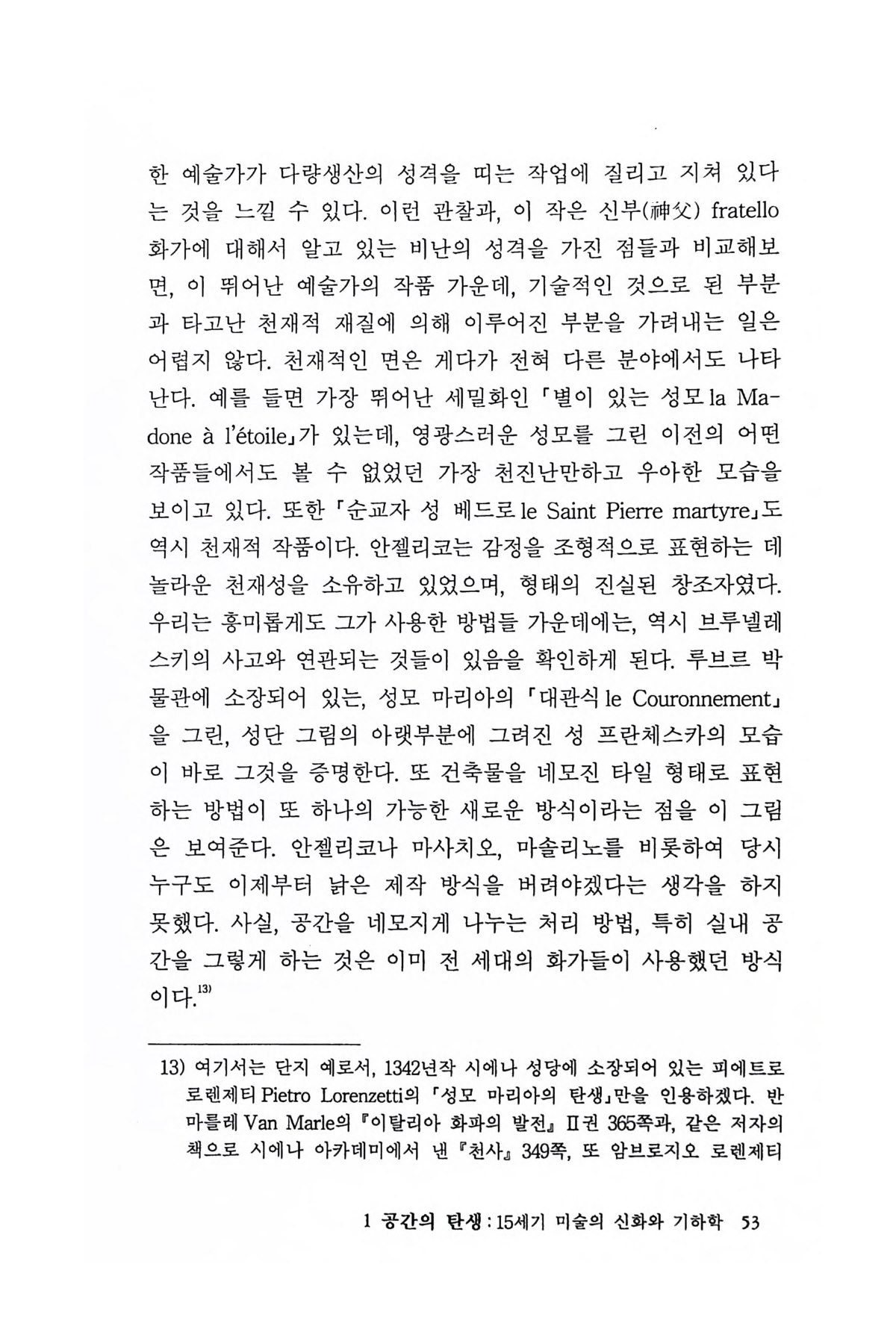 한 예술가가 다량생산의 성격을 띠는 작업에 질리고 지쳐 있다는 것을 느낄 수 있다. 이런 관찰과, 이 작은 신부(神父) fratello 화가에 대해서 알고 있는 비난의 성격을 가진 점들과 비교해보면, 이 뛰어난 예술가의 작품 가운데, 기술적인 것으로 된 부분과 타고난 천재적 재질에 의해 이루어진 부분을 가려내는 일은 어렵지 않다. 천재적인 면은 게다가 전혀 다른 분야에서도 나타난다. 예를 들면 가장 뛰어난 세밀화인 「별이 있는 성모 la Madone à l'étoile」가 있는데, 영광스러운 성모를 그린 이전의 어떤 작품들에서도 볼 수 없었던 가장 천진난만하고 우아한 모습을 보이고 있다. 또한 「순교자 성 베드로 le Saint Pierre martyre」도 역시 천재적 작품이다. 안젤리코는 감정을 조형적으로 표현하는 데 놀라운 천재성을 소유하고 있었으며, 형태의 진실된 창조자였다. 우리는 흥미롭게도 그가 사용한 방법들 가운데에는, 역시 브루넬레스키의 사고와 연관되는 것들이 있음을 확인하게 된다. 루브르 박물관에 소장되어 있는, 성모 마리아의 「대관식 le Couronnement」을 그린, 성단 그림의 아랫부분에 그려진 성 프란체스카의 모습이 바로 그것을 증명한다. 또 건축물을 네모진 타일 형태로 표현하는 방법이 또 하나의 가능한 새로운 방식이라는 점을 이 그림은 보여준다. 안젤리코나 마사치오, 마솔리노를 비롯하여 당시 누구도 이제부터 낡은 제작 방식을 버려야겠다는 생각을 하지 못했다. 사실, 공간을 네모지게 나누는 처리 방법, 특히 실내 공간을 그렇게 하는 것은 이미 전 세대의 화가들이 사용했던 방식이다.$^{13)}$

13) 여기서는 단지 예로서, 1342년작 시에나 성당에 소장되어 있는 피에트로 로렌제티 Pietro Lorenzetti의 「성모 마리아의 탄생」만을 인용하겠다. 반 마를레 Van Marle의 『이탈리아 화파의 발전』 II권 365쪽과, 같은 저자의 책으로 시에나 아카데미에서 낸 『천사』 349쪽, 또 암브로지오 로렌제티

1 공간의 탄생 : 15세기 미술의 신화와 기하학 53